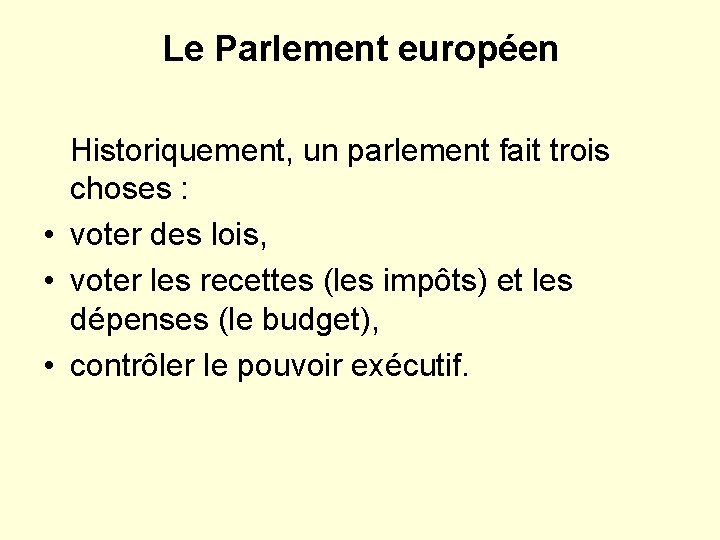 Le Parlement européen

Historiquement, un parlement fait trois choses :

• voter des lois,
• voter les recettes (les impôts) et les dépenses (le budget),
• contrôler le pouvoir exécutif.